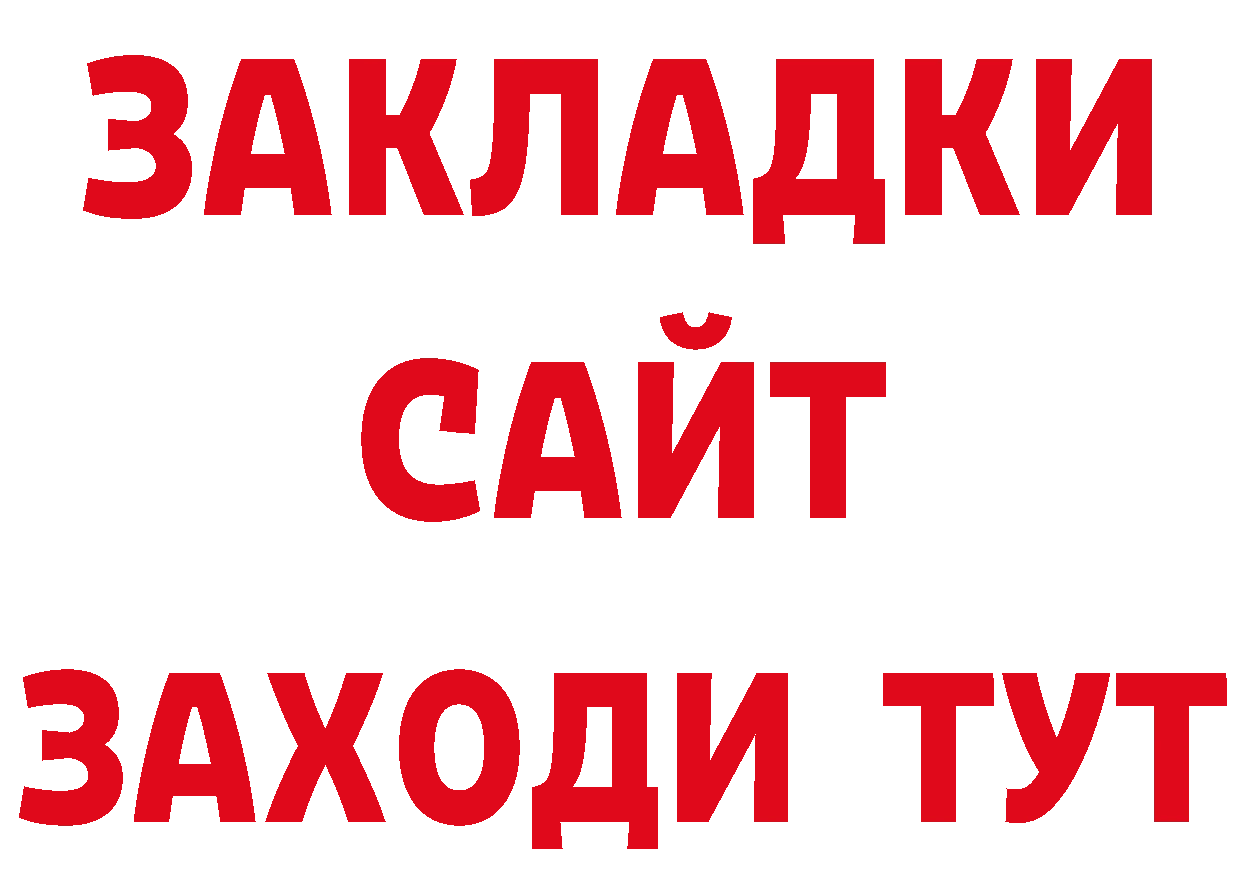 ЗАКЛАДКИ
САЙТ
ЗАХОДИ ТУТ